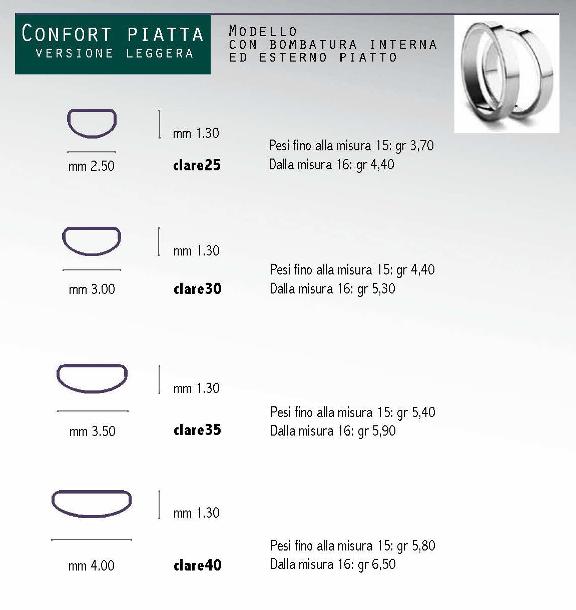 CONFORT PIATTA
VERSIONE LEGGERA

MODELLO
CON BOMBATURA INTERNA
ED ESTERNO PIATTO

mm 1.30
mm 2.50
clare25
Pesi fino alla misura 15: gr 3,70
Dalla misura 16: gr 4,40

mm 1.30
mm 3.00
clare30
Pesi fino alla misura 15: gr 4,40
Dalla misura 16: gr 5,30

mm 1.30
mm 3.50
clare35
Pesi fino alla misura 15: gr 5,40
Dalla misura 16: gr 5,90

mm 1.30
mm 4.00
clare40
Pesi fino alla misura 15: gr 5,80
Dalla misura 16: gr 6,50